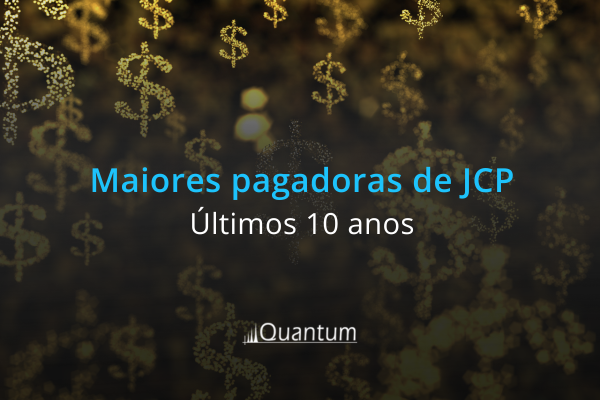 Maiores pagadoras de JCP
Últimos 10 anos

Quantum